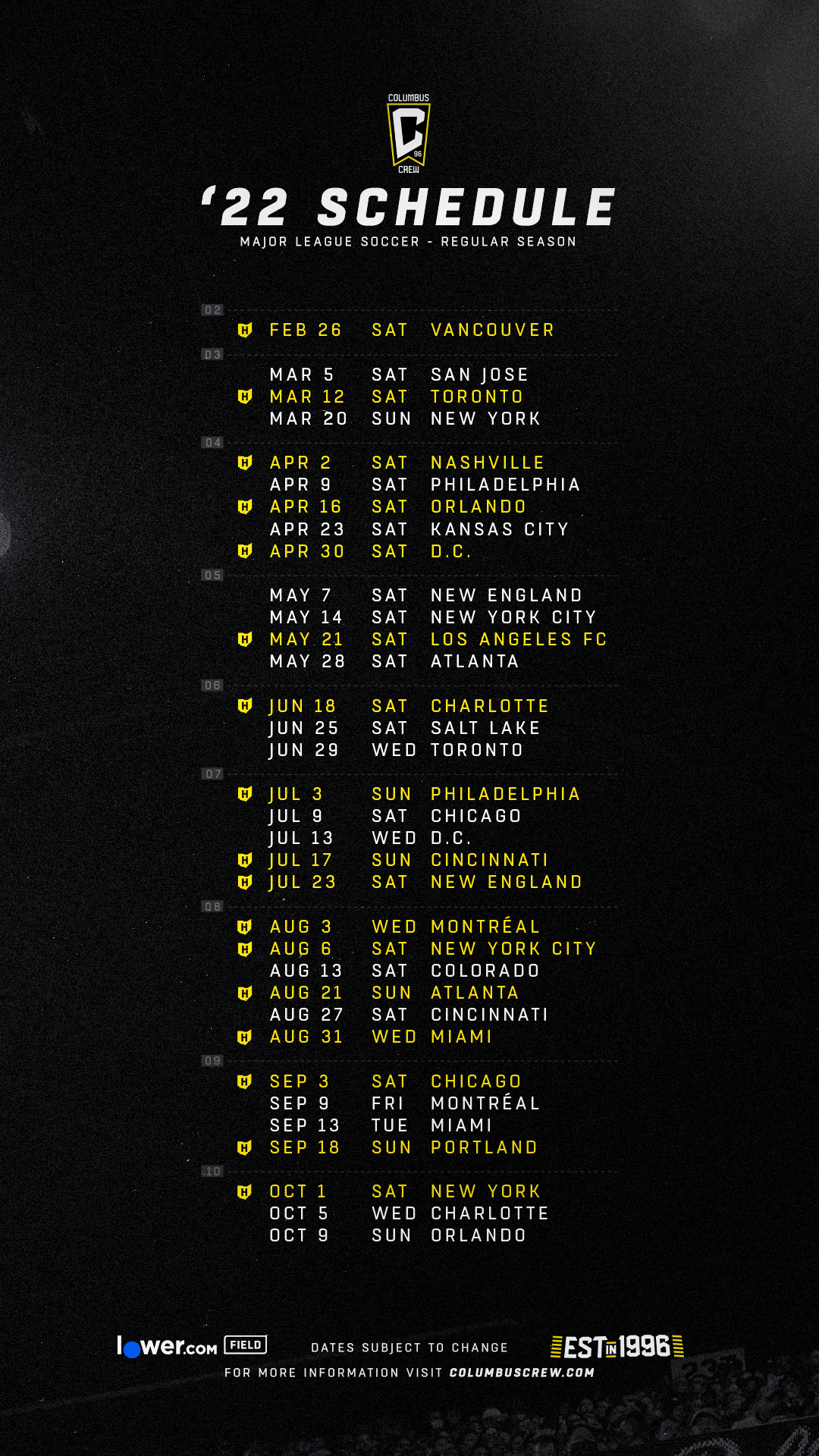 COLUMBUS
C
96
CREW

'22 SCHEDULE
MAJOR LEAGUE SOCCER - REGULAR SEASON

02
FEB 26 SAT VANCOUVER

03
MAR 5 SAT SAN JOSE
MAR 12 SAT TORONTO
MAR 20 SUN NEW YORK

04
APR 2 SAT NASHVILLE
APR 9 SAT PHILADELPHIA
APR 16 SAT ORLANDO
APR 23 SAT KANSAS CITY
APR 30 SAT D.C.

05
MAY 7 SAT NEW ENGLAND
MAY 14 SAT NEW YORK CITY
MAY 21 SAT LOS ANGELES FC
MAY 28 SAT ATLANTA

06
JUN 18 SAT CHARLOTTE
JUN 25 SAT SALT LAKE
JUN 29 WED TORONTO

07
JUL 3 SUN PHILADELPHIA
JUL 9 SAT CHICAGO
JUL 13 WED D.C.
JUL 17 SUN CINCINNATI
JUL 23 SAT NEW ENGLAND

08
AUG 3 WED MONTRÉAL
AUG 6 SAT NEW YORK CITY
AUG 13 SAT COLORADO
AUG 21 SUN ATLANTA
AUG 27 SAT CINCINNATI
AUG 31 WED MIAMI

09
SEP 3 SAT CHICAGO
SEP 9 FRI MONTRÉAL
SEP 13 TUE MIAMI
SEP 18 SUN PORTLAND

10
OCT 1 SAT NEW YORK
OCT 5 WED CHARLOTTE
OCT 9 SUN ORLANDO

lower.com FIELD
DATES SUBJECT TO CHANGE
EST IN 1996
FOR MORE INFORMATION VISIT COLUMBUSCREW.COM